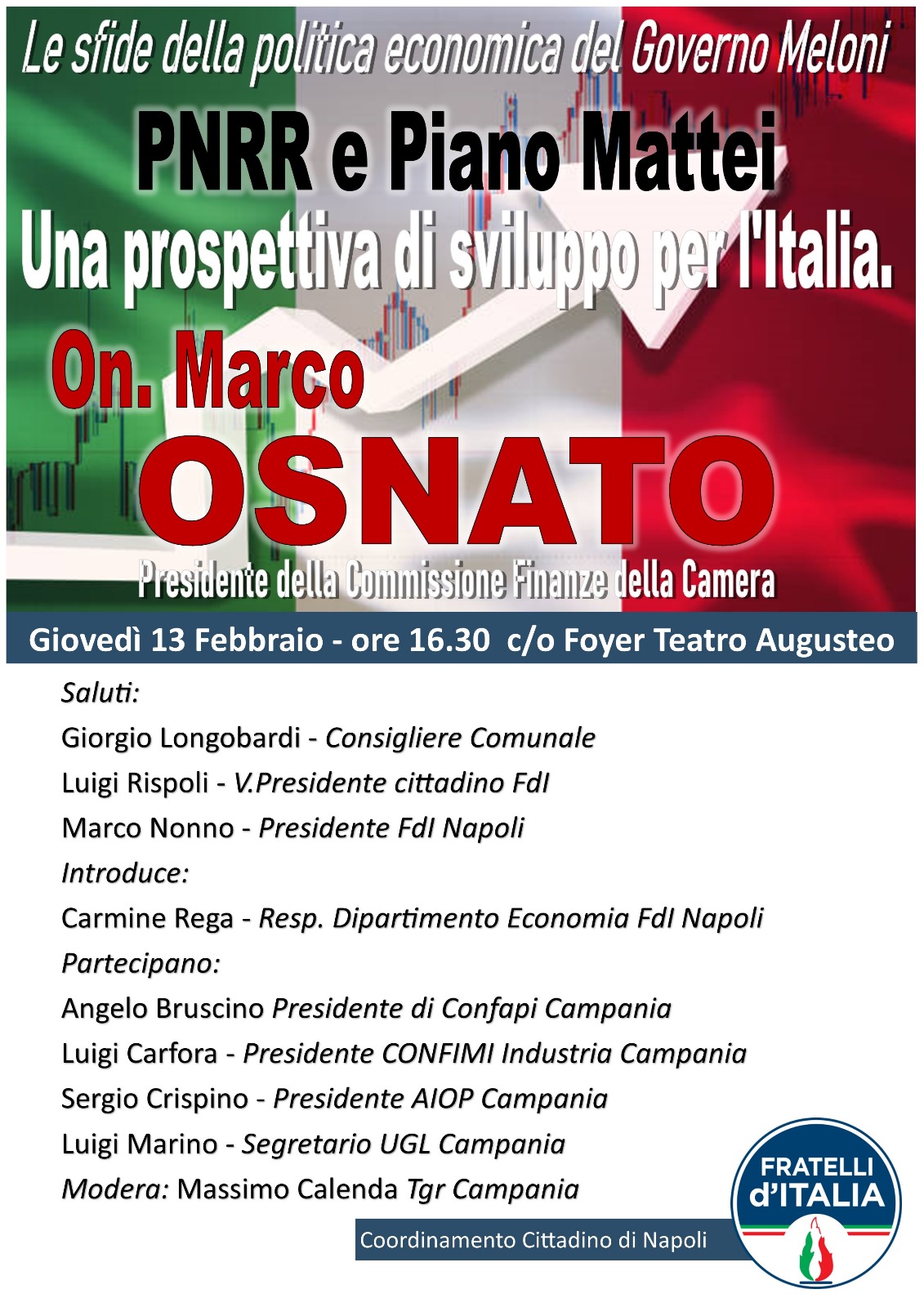 Le sfide della politica economica del Governo Meloni

PNRR e Piano Mattei

Una prospettiva di sviluppo per l'Italia.

On. Marco

OSNATO

Presidente della Commissione Finanze della Camera

Giovedì 13 Febbraio - ore 16.30 c/o Foyer Teatro Augusteo

Saluti:

Giorgio Longobardi - Consigliere Comunale

Luigi Rispoli - V.Presidente cittadino FdI

Marco Nonno - Presidente FdI Napoli

Introduce:

Carmine Rega - Resp. Dipartimento Economia FdI Napoli

Partecipano:

Angelo Bruscino Presidente di Confapi Campania

Luigi Carfora - Presidente CONFIMI Industria Campania

Sergio Crispino - Presidente AIOP Campania

Luigi Marino - Segretario UGL Campania

Modera: Massimo Calenda Tgr Campania

Coordinamento Cittadino di Napoli

FRATELLI d'ITALIA